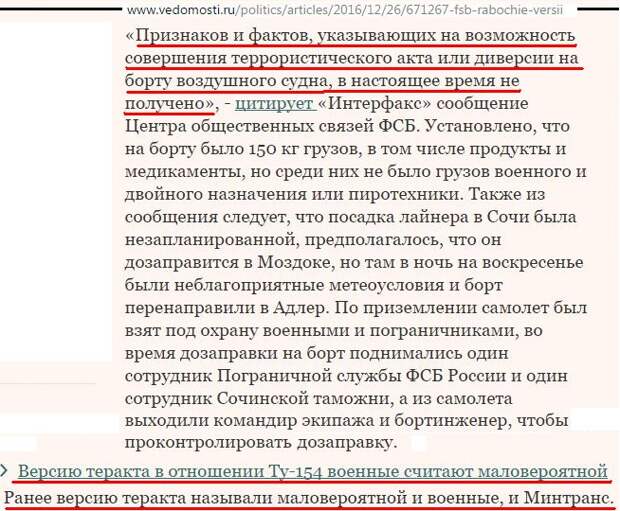 www.vedomosti.ru/politics/articles/2016/12/26/671267-fsb-rabochie-versii

«Признаков и фактов, указывающих на возможность совершения террористического акта или диверсии на борту воздушного судна, в настоящее время не получено», - цитирует «Интерфакс» сообщение Центра общественных связей ФСБ. Установлено, что на борту было 150 кг грузов, в том числе продукты и медикаменты, но среди них не было грузов военного и двойного назначения или пиротехники. Также из сообщения следует, что посадка лайнера в Сочи была незапланированной, предполагалось, что он дозаправится в Моздоке, но там в ночь на воскресенье были неблагоприятные метеоусловия и борт перенаправили в Адлер. По приземлении самолет был взят под охрану военными и пограничниками, во время дозаправки на борт поднимались один сотрудник Пограничной службы ФСБ России и один сотрудник Сочинской таможни, а из самолета выходили командир экипажа и бортинженер, чтобы проконтролировать дозаправку.

› Версию теракта в отношении Ту-154 военные считают маловероятной

Ранее версию теракта называли маловероятной и военные, и Минтранс.